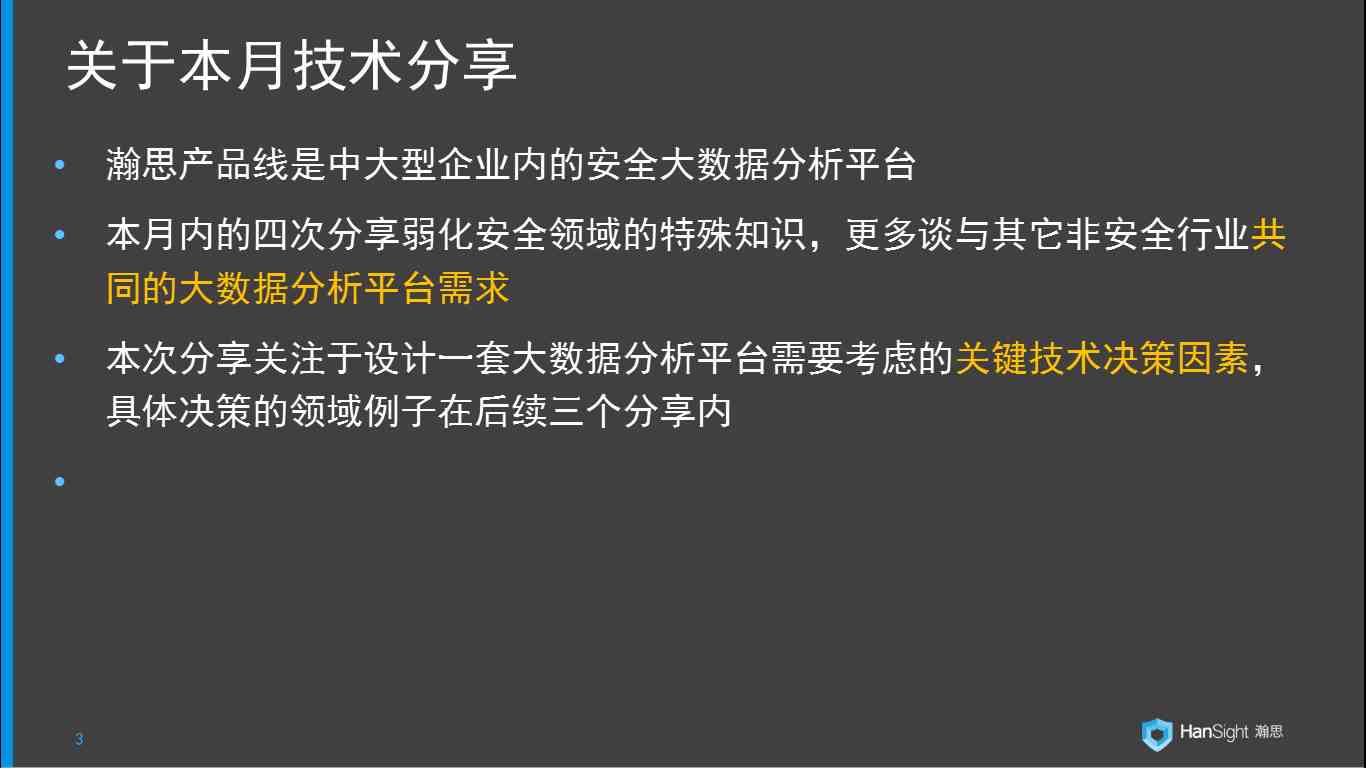 关于本月技术分享

• 瀚思产品线是中大型企业内的安全大数据分析平台

• 本月内的四次分享弱化安全领域的特殊知识，更多谈与其它非安全行业共同的大数据分析平台需求

• 本次分享关注于设计一套大数据分析平台需要考虑的关键技术决策因素，具体决策的领域例子在后续三个分享内

•

3

HanSight 瀚思